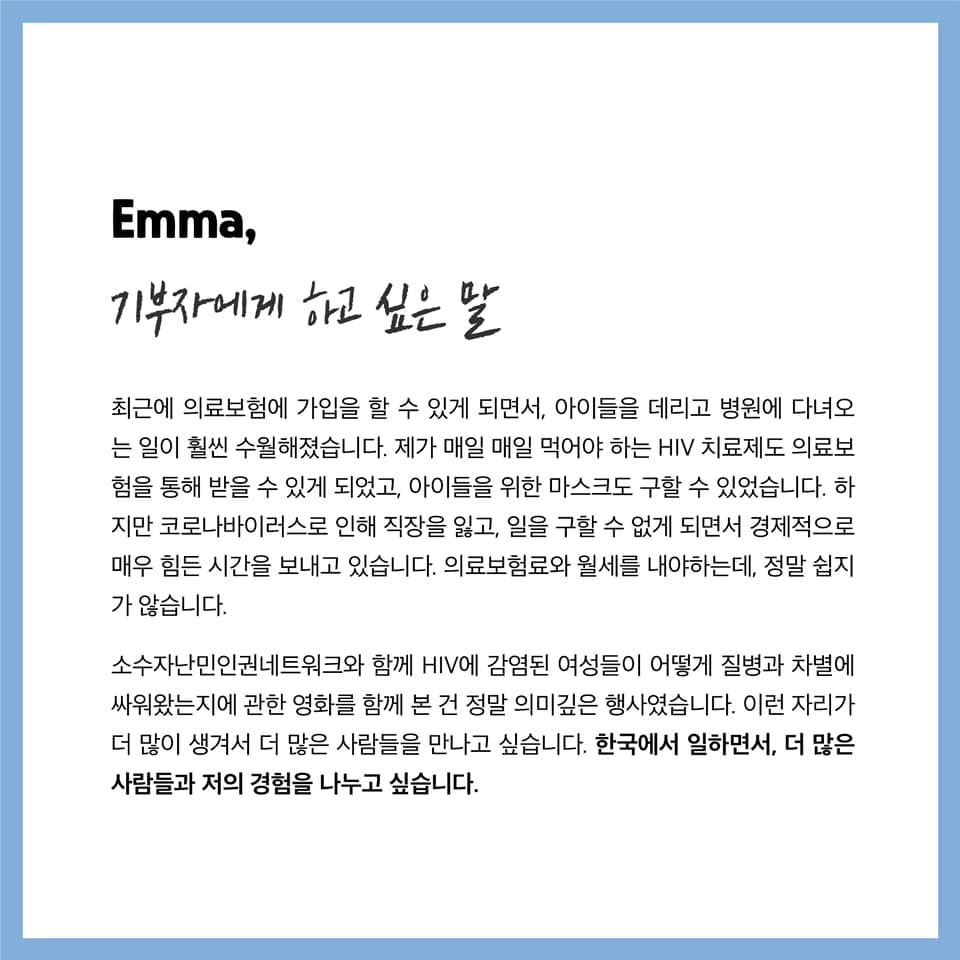 Emma,

기부자에게 하고 싶은 말

최근에 의료보험에 가입을 할 수 있게 되면서, 아이들을 데리고 병원에 다녀오는 일이 훨씬 수월해졌습니다. 제가 매일 매일 먹어야 하는 HIV 치료제도 의료보험을 통해 받을 수 있게 되었고, 아이들을 위한 마스크도 구할 수 있었습니다. 하지만 코로나바이러스로 인해 직장을 잃고, 일을 구할 수 없게 되면서 경제적으로 매우 힘든 시간을 보내고 있습니다. 의료보험료와 월세를 내야하는데, 정말 쉽지가 않습니다.

소수자난민인권네트워크와 함께 HIV에 감염된 여성들이 어떻게 질병과 차별에 싸워왔는지에 관한 영화를 함께 본 건 정말 의미깊은 행사였습니다. 이런 자리가 더 많이 생겨서 더 많은 사람들을 만나고 싶습니다. 한국에서 일하면서, 더 많은 사람들과 저의 경험을 나누고 싶습니다.